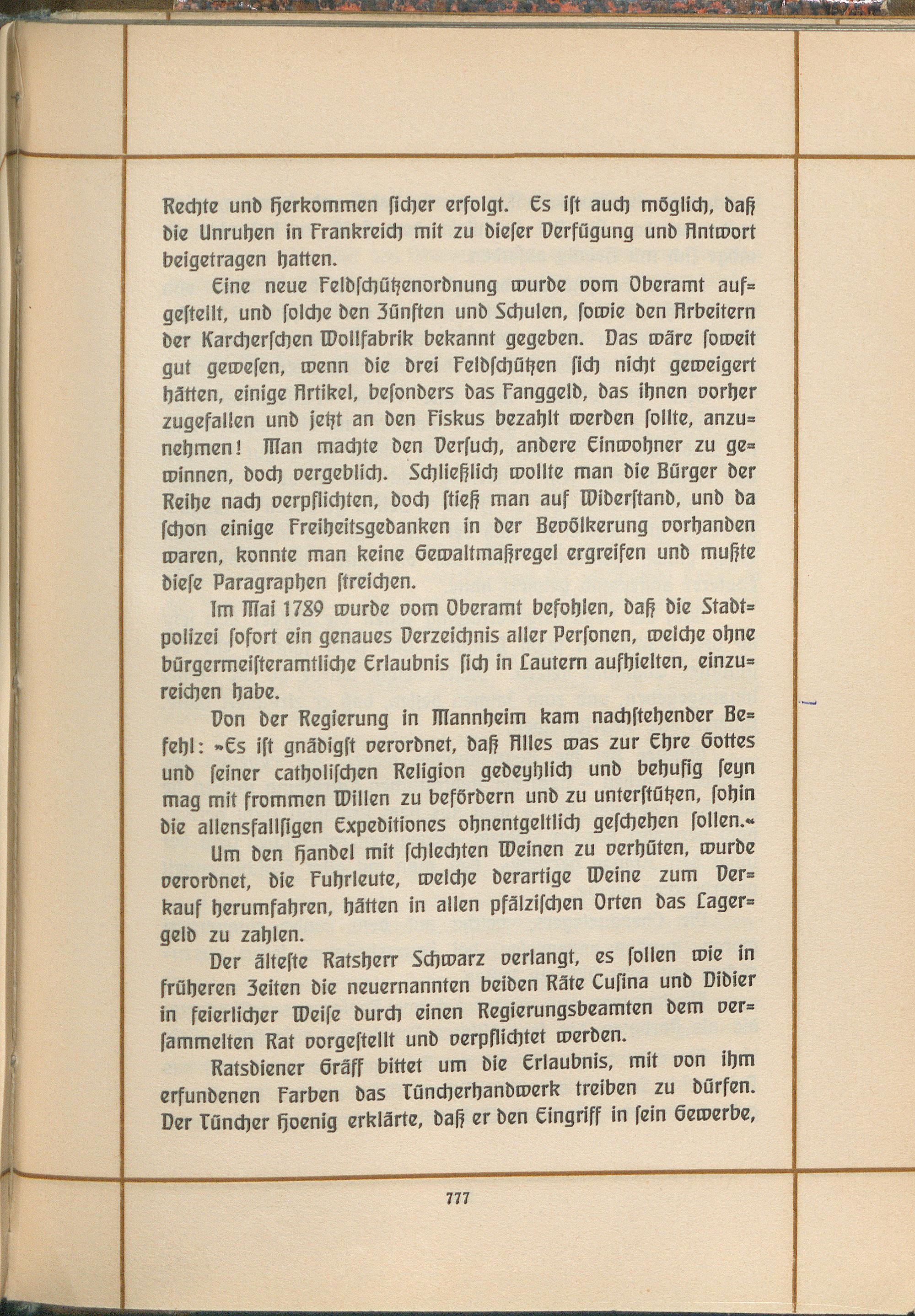 Rechte und Herkommen sicher erfolgt. Es ist auch möglich, daß die Unruhen in Frankreich mit zu dieser Verfügung und Antwort beigetragen hatten.

Eine neue Feldschützenordnung wurde vom Oberamt aufgestellt, und solche den Zünften und Schulen, sowie den Arbeitern der Karcherschen Wollfabrik bekannt gegeben. Das wäre soweit gut gewesen, wenn die drei Feldschützen sich nicht geweigert hätten, einige Artikel, besonders das Fanggeld, das ihnen vorher zugefallen und jetzt an den Fiskus bezahlt werden sollte, anzunehmen! Man machte den Versuch, andere Einwohner zu gewinnen, doch vergeblich. Schließlich wollte man die Bürger der Reihe nach verpflichten, doch stieß man auf Widerstand, und da schon einige Freiheitsgedanken in der Bevölkerung vorhanden waren, konnte man keine Gewaltmaßregel ergreifen und mußte diese Paragraphen streichen.

Im Mai 1789 wurde vom Oberamt befohlen, daß die Stadtpolizei sofort ein genaues Verzeichnis aller Personen, welche ohne bürgermeisteramtliche Erlaubnis sich in Lautern aufhielten, einzureichen habe.

Von der Regierung in Mannheim kam nachstehender Befehl: »Es ist gnädigst verordnet, daß Alles was zur Ehre Gottes und seiner catholischen Religion gedeyhlich und behufig seyn mag mit frommen Willen zu befördern und zu unterstützen, sohin die allensfallsigen Expeditiones ohnentgeltlich geschehen sollen.«

Um den Handel mit schlechten Weinen zu verhüten, wurde verordnet, die Fuhrleute, welche derartige Weine zum Verkauf herumfahren, hätten in allen pfälzischen Orten das Lagergeld zu zahlen.

Der älteste Ratsherr Schwarz verlangt, es sollen wie in früheren Zeiten die neuernannten beiden Räte Cusina und Didier in feierlicher Weise durch einen Regierungsbeamten dem versammelten Rat vorgestellt und verpflichtet werden.

Ratsdiener Gräff bittet um die Erlaubnis, mit von ihm erfundenen Farben das Tüncherhandwerk treiben zu dürfen. Der Tüncher Hoenig erklärte, daß er den Eingriff in sein Gewerbe,

777